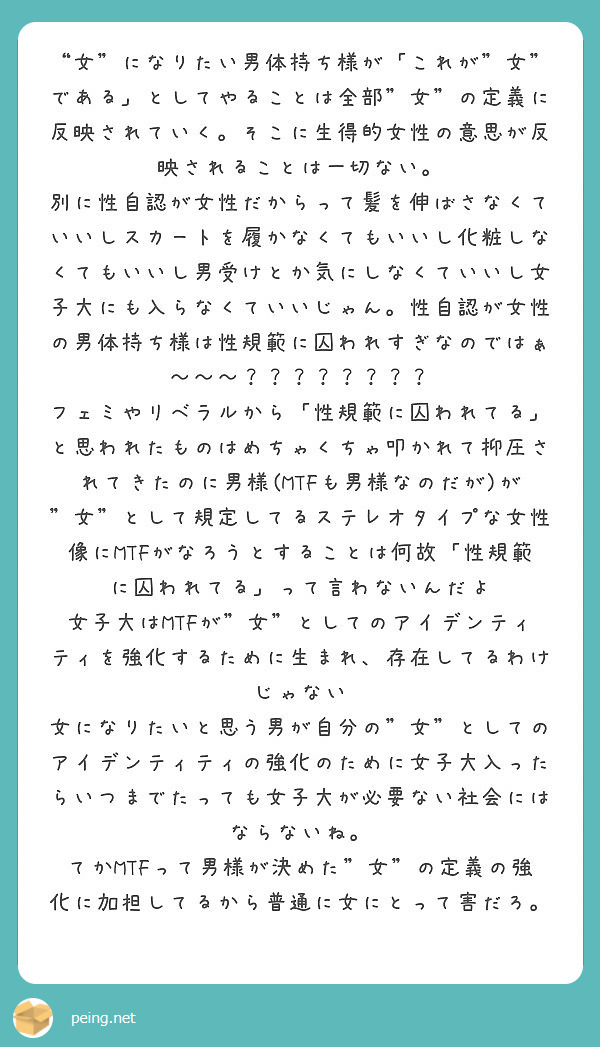 “女”になりたい男体持ち様が「これが”女”である」としてやることは全部”女”の定義に反映されていく。そこに生得的女性の意思が反映されることは一切ない。
別に性自認が女性だからって髪を伸ばさなくていいしスカートを履かなくてもいいし化粧しなくてもいいし男受けとか気にしなくていいし女子大にも入らなくていいじゃん。性自認が女性の男体持ち様は性規範に囚われすぎなのではぁ〜〜〜？？？？？？？？
フェミやリベラルから「性規範に囚われてる」と思われたものはめちゃくちゃ叩かれて抑圧されてきたのに男様(MTFも男様なのだが)が”女”として規定してるステレオタイプな女性像にMTFがなろうとすることは何故「性規範に囚われてる」って言わないんだよ
女子大はMTFが”女”としてのアイデンティティを強化するために生まれ、存在してるわけじゃない
女になりたいと思う男が自分の”女”としてのアイデンティティの強化のために女子大入ったらいつまでたっても女子大が必要ない社会にはならないね。
てかMTFって男様が決めた”女”の定義の強化に加担してるから普通に女にとって害だろ。

peing.net